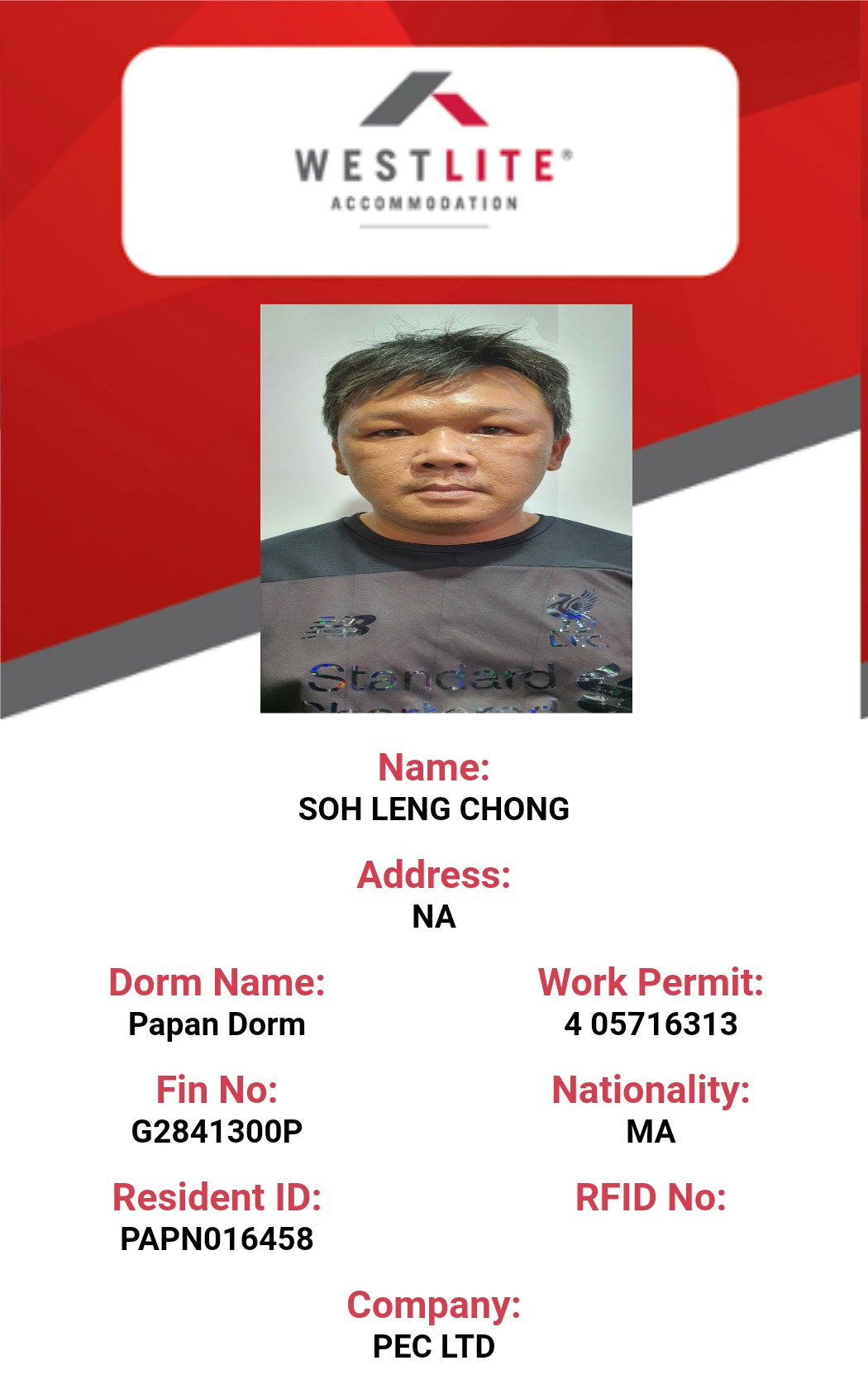 WESTLITE®
ACCOMMODATION

Standard

Name:
SOH LENG CHONG

Address:
NA

Dorm Name:
Papan Dorm

Work Permit:
4 05716313

Fin No:
G2841300P

Nationality:
MA

Resident ID:
PAPN016458

RFID No:

Company:
PEC LTD